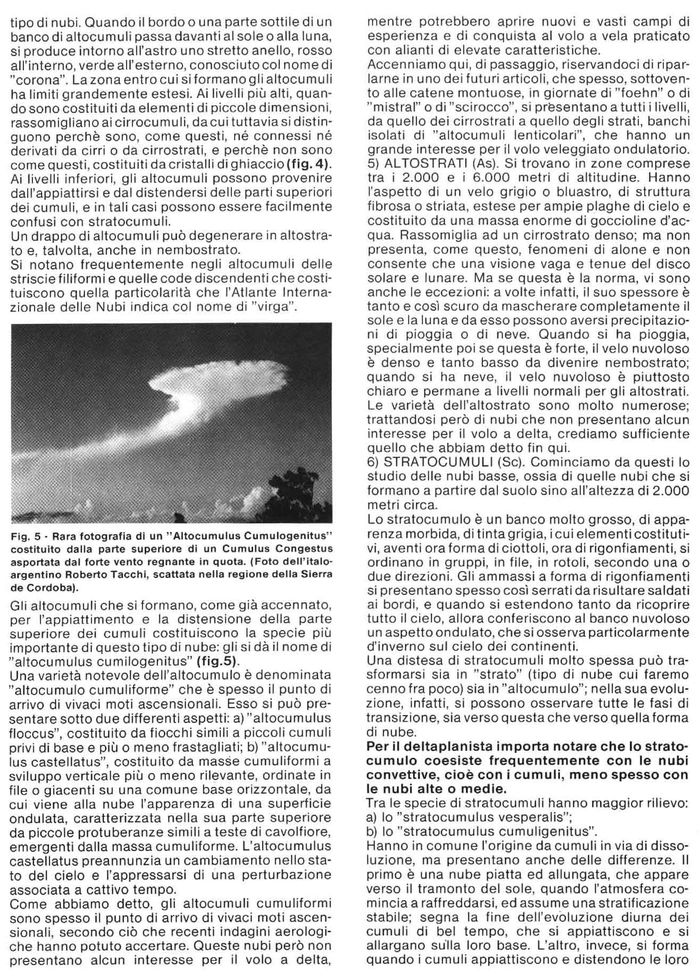 tipo di nubi. Quando il bordo o una parte sottile di un banco di altocumuli passa davanti al sole o alla luna, si produce intorno all'astro uno stretto anello, rosso all'interno, verde all'esterno, conosciuto col nome di "corona". La zona entro cui si formano gli altocumuli ha limiti grandemente estesi. Ai livelli più alti, quando sono costituiti da elementi di piccole dimensioni, rassomigliano ai cirrocumuli, da cui tuttavia si distinguono perchè sono, come questi, nè connessi nè derivati da cirri o da cirrostrati, e perchè non sono come questi, costituiti da cristalli di ghiaccio (fig. 4). Ai livelli inferiori, gli altocumuli possono provenire dall'appiattirsi e dal distendersi delle parti superiori dei cumuli, e in tali casi possono essere facilmente confusi con stratocumuli.
Un drappo di altocumuli può degenerare in altostrato e, talvolta, anche in nembostrato.
Si notano frequentemente negli altocumuli delle striscie filiformi e quelle code discendenti che costituiscono quella particolarità che l'Atlante Internazionale delle Nubi indica col nome di "virga".

Fig. 5 - Rara fotografia di un "Altocumulus Cumulogenitus" costituito dalla parte superiore di un Cumulus Congestus asportata dal forte vento regnante in quota. (Foto dell'italo-argentino Roberto Tacchi, scattata nella regione della Sierra de Cordoba).

Gli altocumuli che si formano, come già accennato, per l'appiattimento e la distensione della parte superiore dei cumuli costituiscono la specie più importante di questo tipo di nube: gli si dà il nome di "altocumulus cumilogenitus" (fig.5).
Una varietà notevole dell'altocumulo è denominata "altocumulo cumuliforme" che è spesso il punto di arrivo di vivaci moti ascensionali. Esso si può presentare sotto due differenti aspetti: a) "altocumulus floccus", costituito da fiocchi simili a piccoli cumuli privi di base e più o meno frastagliati; b) "altocumulus castellatus", costituito da masse cumuliformi a sviluppo verticale più o meno rilevante, ordinate in file o giacenti su una comune base orizzontale, da cui viene alla nube l'apparenza di una superficie ondulata, caratterizzata nella sua parte superiore da piccole protuberanze simili a teste di cavolfiore, emergenti dalla massa cumuliforme. L'altocumulus castellatus preannunzia un cambiamento nello stato del cielo e l'appressarsi di una perturbazione associata a cattivo tempo.
Come abbiamo detto, gli altocumuli cumuliformi sono spesso il punto di arrivo di vivaci moti ascensionali, secondo ciò che recenti indagini aerologiche hanno potuto accertare. Queste nubi però non presentano alcun interesse per il volo a delta, mentre potrebbero aprire nuovi e vasti campi di esperienza e di conquista al volo a vela praticato con alianti di elevate caratteristiche.
Accenniamo qui, di passaggio, riservandoci di riparlarne in uno dei futuri articoli, che spesso, sottovento alle catene montuose, in giornate di "foehn" o di "mistral" o di "scirocco", si presentano a tutti i livelli, da quello dei cirrostrati a quello degli strati, banchi isolati di "altocumuli lenticolari", che hanno un grande interesse per il volo veleggiato ondulatorio.
5) ALTOSTRATI (As). Si trovano in zone comprese tra i 2.000 e i 6.000 metri di altitudine. Hanno l'aspetto di un velo grigio o bluastro, di struttura fibrosa o striata, estese per ampie plaghe di cielo e costituito da una massa enorme di goccioline d'acqua. Rassomiglia ad un cirrostrato denso; ma non presenta, come questo, fenomeni di alone e non consente che una visione vaga e tenue del disco solare e lunare. Ma se questa è la norma, vi sono anche le eccezioni: a volte infatti, il suo spessore è tanto e così scuro da mascherare completamente il sole e la luna e da esso possono aversi precipitazioni di pioggia o di neve. Quando si ha pioggia, specialmente poi se questa è forte, il velo nuvoloso è denso e tanto basso da divenire nembostrato; quando si ha neve, il velo nuvoloso è piuttosto chiaro e permane a livelli normali per gli altostrati. Le varietà dell'altostrato sono molto numerose; trattandosi però di nubi che non presentano alcun interesse per il volo a delta, crediamo sufficiente quello che abbiam detto fin qui.
6) STRATOCUMULI (Sc). Cominciamo da questi lo studio delle nubi basse, ossia di quelle nubi che si formano a partire dal suolo sino all'altezza di 2.000 metri circa.
Lo stratocumulo è un banco molto grosso, di apparenza morbida, di tinta grigia, i cui elementi costitutivi, aventi ora forma di ciottoli, ora di rigonfiamenti, si ordinano in gruppi, in file, in rotoli, secondo una o due direzioni. Gli ammassi a forma di rigonfiamenti si presentano spesso così serrati da risultare saldati ai bordi, e quando si estendono tanto da ricoprire tutto il cielo, allora conferiscono al banco nuvoloso un aspetto ondulato, che si osserva particolarmente d'inverno sul cielo dei continenti.
Una distesa di stratocumuli molto spessa può trasformarsi sia in "strato" (tipo di nube cui faremo cenno fra poco) sia in "altocumulo"; nella sua evoluzione, infatti, si possono osservare tutte le fasi di transizione, sia verso questa che verso quella forma di nube.
Per il deltaplanista importa notare che lo stratocumulo coesiste frequentemente con le nubi convettive, cioè con i cumuli, meno spesso con le nubi alte o medie.
Tra le specie di stratocumuli hanno maggior rilievo:
a) lo "stratocumulus vesperalis";
b) lo "stratocumulus cumuligenitus".
Hanno in comune l'origine da cumuli in via di dissoluzione, ma presentano anche delle differenze. Il primo è una nube piatta ed allungata, che appare verso il tramonto del sole, quando l'atmosfera comincia a raffreddarsi, ed assume una stratificazione stabile; segna la fine dell'evoluzione diurna dei cumuli di bel tempo, che si appiattiscono e si allargano sulla loro base. L'altro, invece, si forma quando i cumuli appiattiscono e distendono le loro